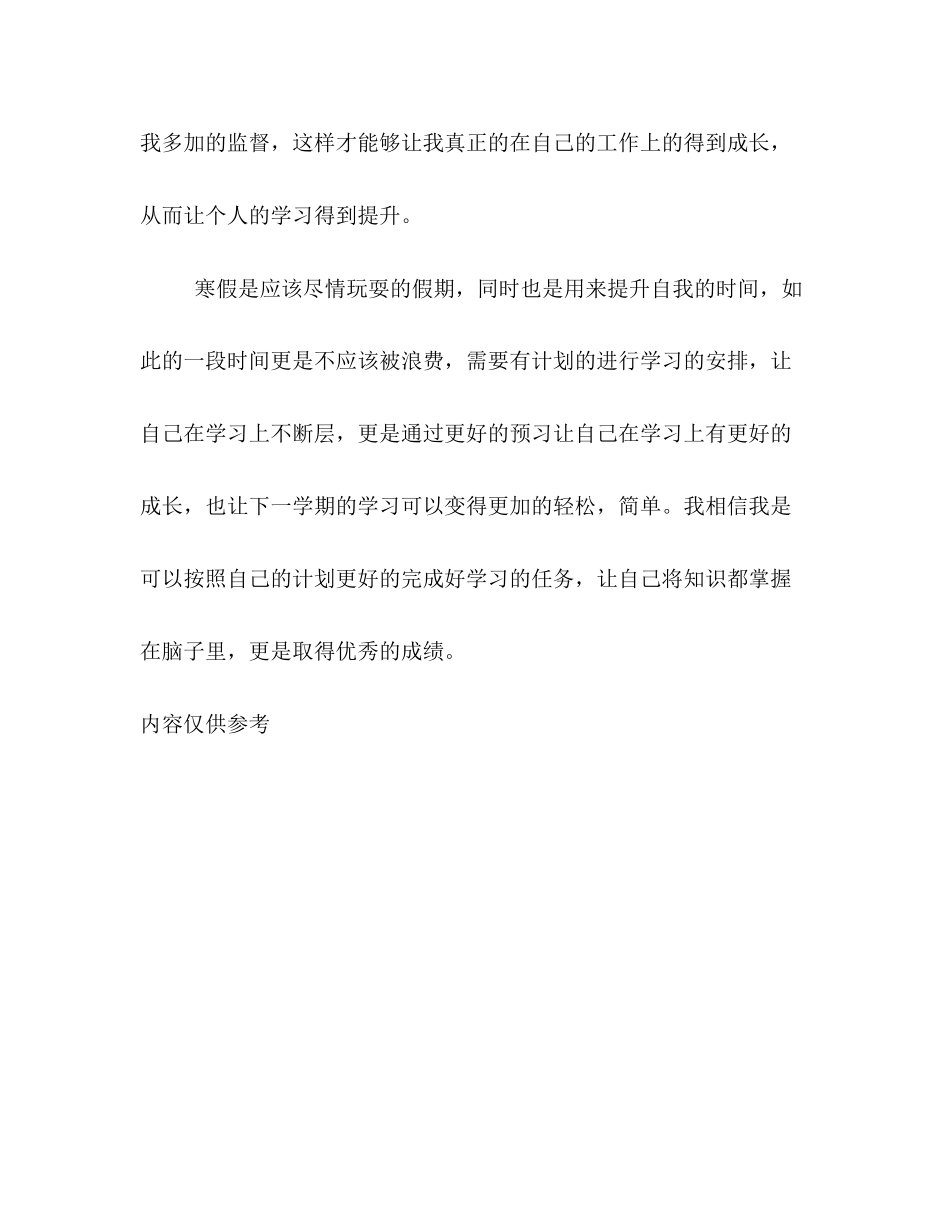 我多加的监督，这样才能够让我真正的在自己的工作上的得到成长，从而让个人的学习得到提升。

寒假是应该尽情玩耍的假期，同时也是用来提升自我的时间，如此的一段时间更是不应该被浪费，需要有计划的进行学习的安排，让自己在学习上不断层，更是通过更好的预习让自己在学习上有更好的成长，也让下一学期的学习可以变得更加的轻松，简单。我相信我是可以按照自己的计划更好的完成好学习的任务，让自己将知识都掌握在脑子里，更是取得优秀的成绩。

内容仅供参考